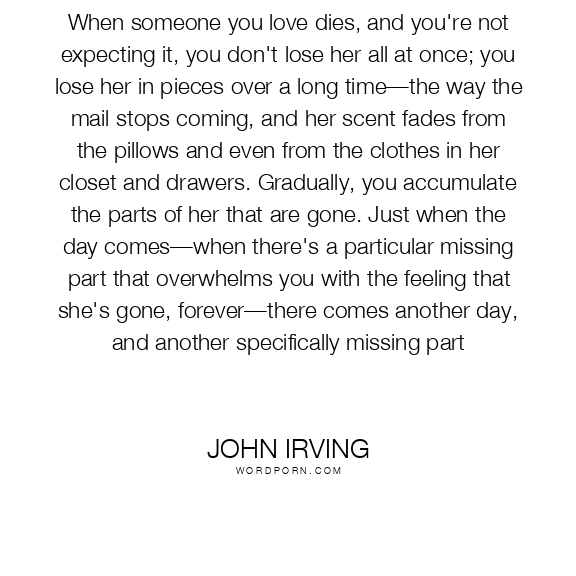 When someone you love dies, and you're not expecting it, you don't lose her all at once; you lose her in pieces over a long time—the way the mail stops coming, and her scent fades from the pillows and even from the clothes in her closet and drawers. Gradually, you accumulate the parts of her that are gone. Just when the day comes—when there's a particular missing part that overwhelms you with the feeling that she's gone, forever—there comes another day, and another specifically missing part

JOHN IRVING
WORDPORN.COM